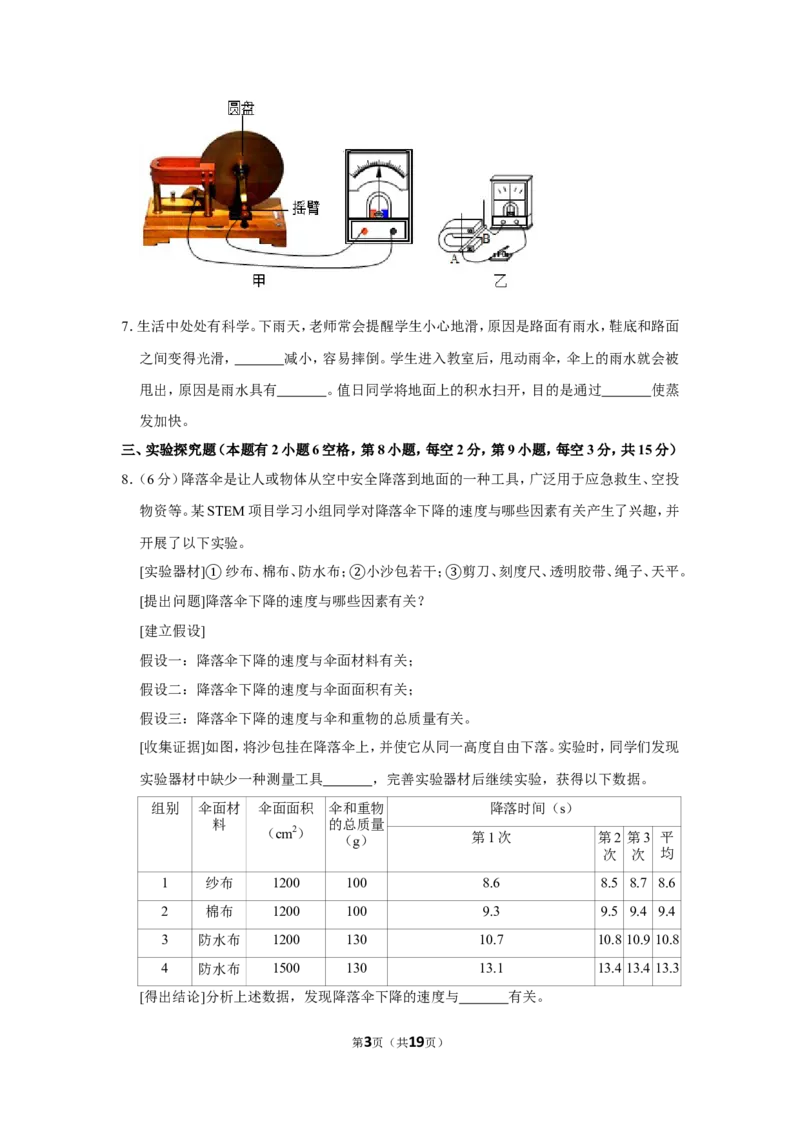 圆盘

摇臂

甲

A

B

乙

7.生活中处处有科学。下雨天,老师常会提醒学生小心地滑,原因是路面有雨水,鞋底和路面之间变得光滑,____减小,容易摔倒。学生进入教室后,甩动雨伞,伞上的雨水就会被甩出,原因是雨水具有____。值日同学将地面上的积水扫开,目的是通过____使蒸发加快。

三、实验探究题(本题有2小题6空格,第8小题,每空2分,第9小题,每空3分,共15分)

8.(6分)降落伞是让人或物体从空中安全降落到地面的一种工具,广泛用于应急救生、空投物资等。某STEM项目学习小组同学对降落伞下降的速度与哪些因素有关产生了兴趣,并开展了以下实验。

[实验器材]①纱布、棉布、防水布;②小沙包若干;③剪刀、刻度尺、透明胶带、绳子、天平。

[提出问题]降落伞下降的速度与哪些因素有关?

[建立假设]

假设一:降落伞下降的速度与伞面材料有关;

假设二:降落伞下降的速度与伞面面积有关;

假设三:降落伞下降的速度与伞和重物的总质量有关。

[收集证据]如图,将沙包挂在降落伞上,并使它从同一高度自由下落。实验时,同学们发现实验器材中缺少一种测量工具____,完善实验器材后继续实验,获得以下数据。

| 组别 | 伞面材料 | 伞面面积($cm^2$) | 伞和重物的总质量(g) | 降落时间(s) | | | |
|---|---|---|---|---|---|---|---|
| | | | | 第1次 | 第2次 | 第3次 | 平均 |
| 1 | 纱布 | 1200 | 100 | 8.6 | 8.5 | 8.7 | 8.6 |
| 2 | 棉布 | 1200 | 100 | 9.3 | 9.5 | 9.4 | 9.4 |
| 3 | 防水布 | 1200 | 130 | 10.7 | 10.8 | 10.9 | 10.8 |
| 4 | 防水布 | 1500 | 130 | 13.1 | 13.4 | 13.4 | 13.3 |

[得出结论]分析上述数据,发现降落伞下降的速度与____有关。

第3页(共19页)